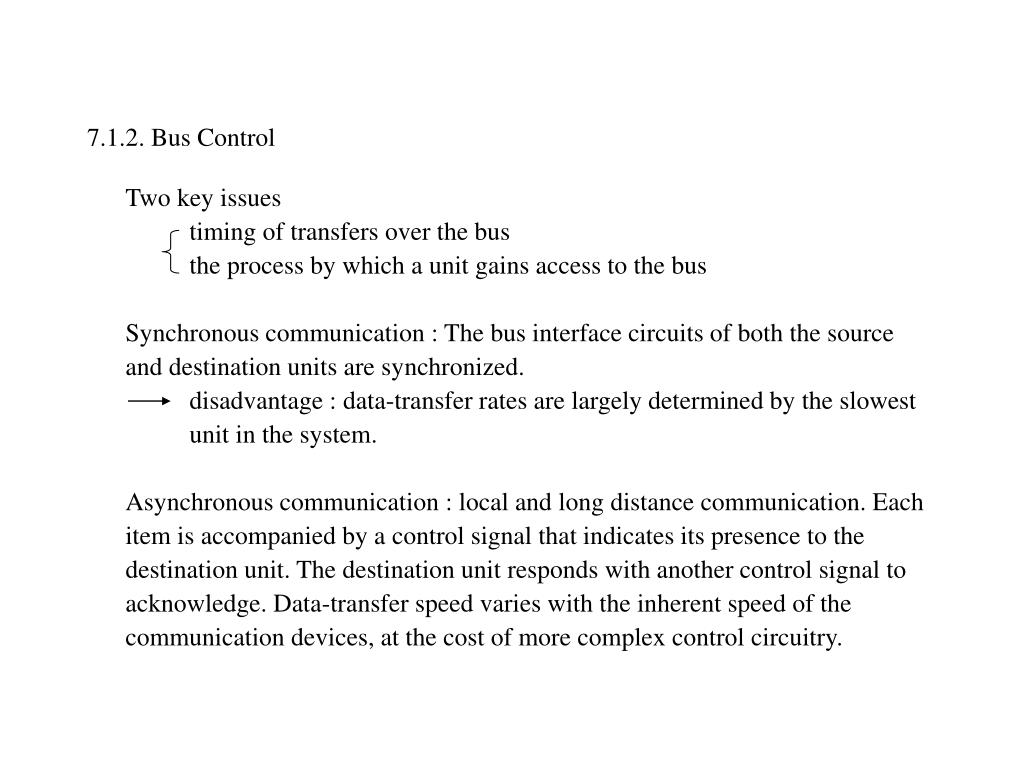 7.1.2. Bus Control

Two key issues

timing of transfers over the bus
the process by which a unit gains access to the bus

Synchronous communication : The bus interface circuits of both the source and destination units are synchronized.

disadvantage : data-transfer rates are largely determined by the slowest unit in the system.

Asynchronous communication : local and long distance communication. Each item is accompanied by a control signal that indicates its presence to the destination unit. The destination unit responds with another control signal to acknowledge. Data-transfer speed varies with the inherent speed of the communication devices, at the cost of more complex control circuitry.